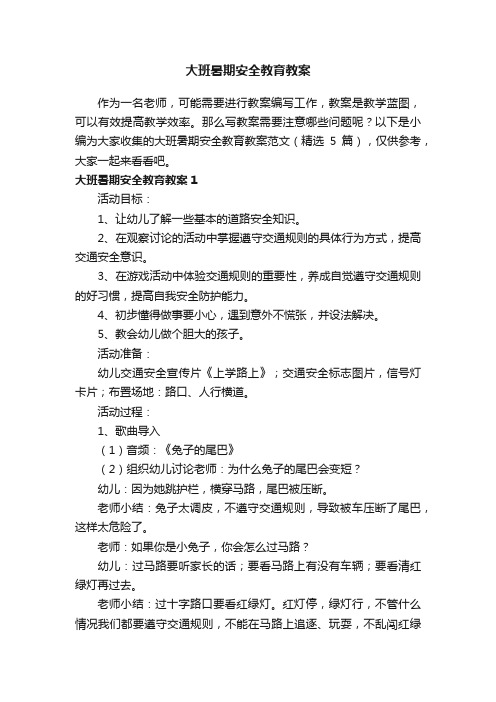 大班暑期安全教育教案

作为一名老师，可能需要进行教案编写工作，教案是教学蓝图，可以有效提高教学效率。那么写教案需要注意哪些问题呢？以下是小编为大家收集的大班暑期安全教育教案范文（精选 5 篇），仅供参考，大家一起来看看吧。

大班暑期安全教育教案 1

活动目标：

1、让幼儿了解一些基本的道路安全知识。

2、在观察讨论的活动中掌握遵守交通规则的具体行为方式，提高交通安全意识。

3、在游戏活动中体验交通规则的重要性，养成自觉遵守交通规则的好习惯，提高自我安全防护能力。

4、初步懂得做事要小心，遇到意外不慌张，并设法解决。

5、教会幼儿做个胆大的孩子。

活动准备：

幼儿交通安全宣传片《上学路上》；交通安全标志图片，信号灯卡片；布置场地：路口、人行横道。

活动过程：

1、歌曲导入

（1）音频：《兔子的尾巴》

（2）组织幼儿讨论老师：为什么兔子的尾巴会变短？

幼儿：因为她跳护栏，横穿马路，尾巴被压断。

老师小结：兔子太调皮，不遵守交通规则，导致被车压断了尾巴，这样太危险了。

老师：如果你是小兔子，你会怎么过马路？

幼儿：过马路要听家长的话；要看马路上有没有车辆；要看清红绿灯再过去。

老师小结：过十字路口要看红绿灯。红灯停，绿灯行，不管什么情况我们都要遵守交通规则，不能在马路上追逐、玩耍，不乱闯红绿